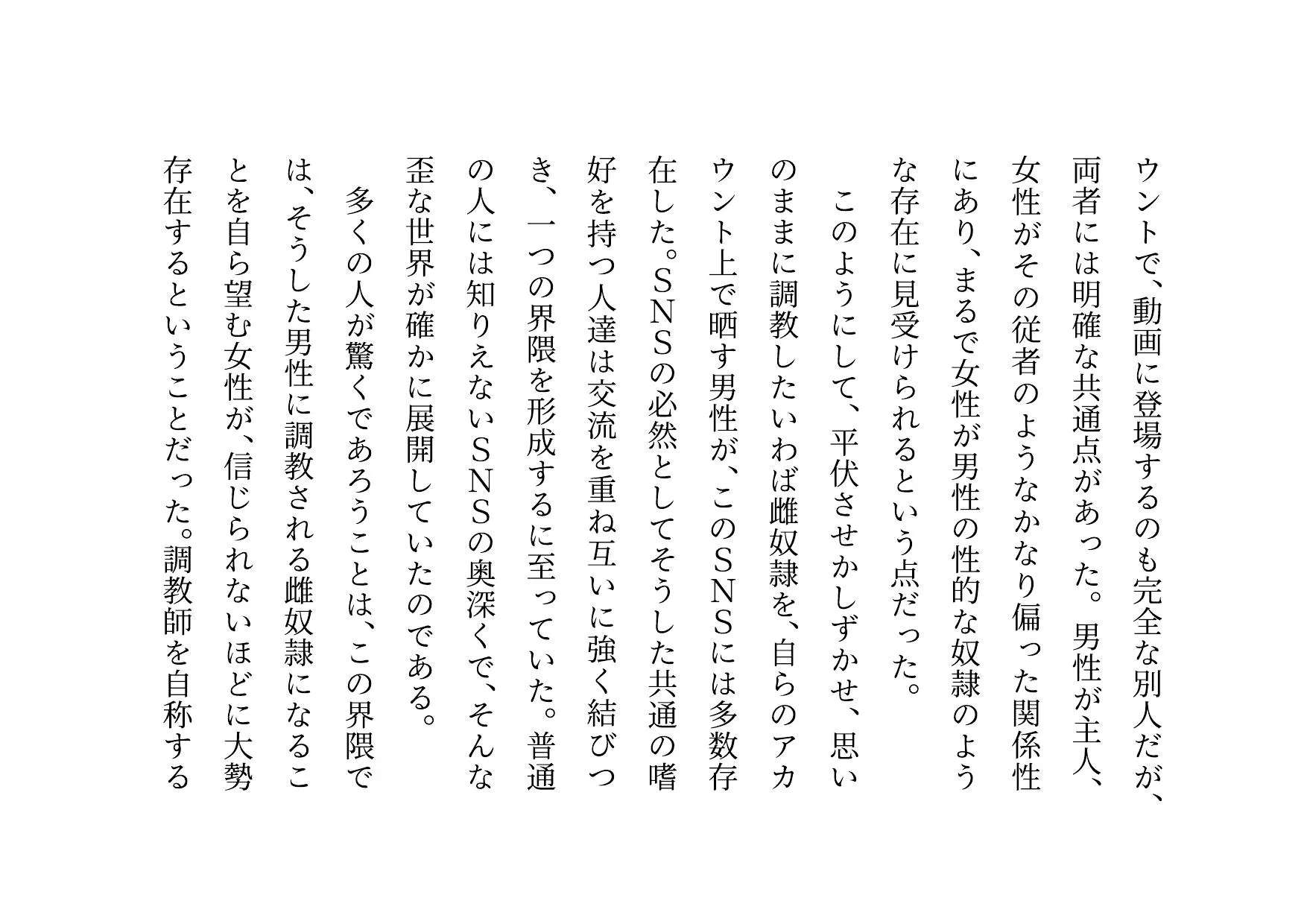 ウントで、動画に登場するのも完全な別人だが、両者には明確な共通点があった。男性が主人、女性がその従者のようなかなり偏った関係性にあり、まるで女性が男性の性的な奴隷のような存在に見受けられるという点だった。

このようにして、平伏させかしずかせ、思いのままに調教したいわば雌奴隷を、自らのアカウント上で晒す男性が、このSNSには多数存在した。SNSの必然としてそうした共通の嗜好を持つ人達は交流を重ね互いに強く結びつき、一つの界隈を形成するに至っていた。普通の人には知りえないSNSの奥深くで、そんな歪な世界が確かに展開していたのである。

多くの人が驚くであろうことは、この界隈では、そうした男性に調教される雌奴隷になることを自ら望む女性が、信じられないほどに大勢存在するということだった。調教師を自称する